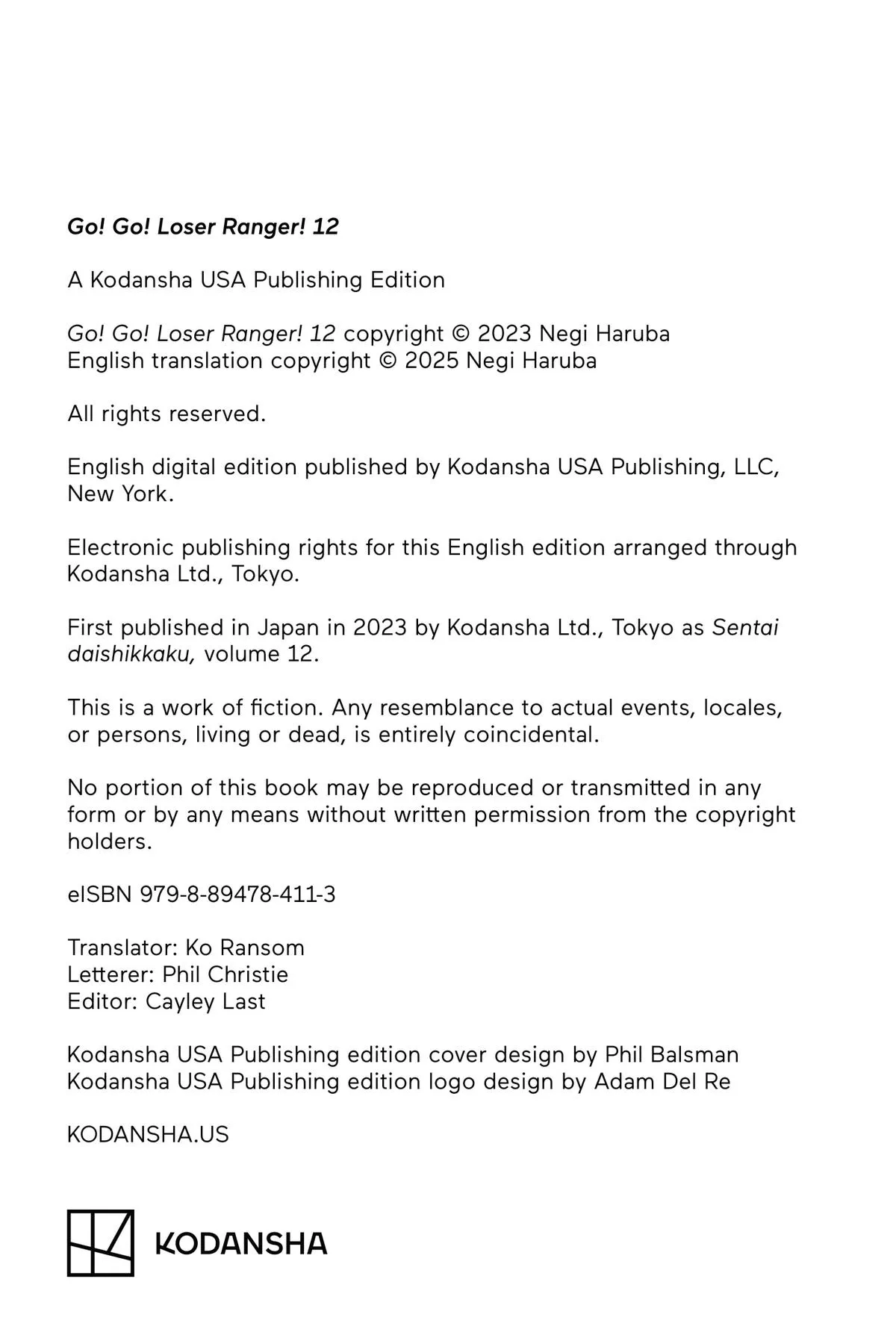 Go! Go! Loser Ranger! 12

A Kodansha USA Publishing Edition

Go! Go! Loser Ranger! 12 copyright © 2023 Negi Haruba
English translation copyright © 2025 Negi Haruba

All rights reserved.

English digital edition published by Kodansha USA Publishing, LLC, New York.

Electronic publishing rights for this English edition arranged through Kodansha Ltd., Tokyo.

First published in Japan in 2023 by Kodansha Ltd., Tokyo as Sentai daishikkaku, volume 12.

This is a work of fiction. Any resemblance to actual events, locales, or persons, living or dead, is entirely coincidental.

No portion of this book may be reproduced or transmitted in any form or by any means without written permission from the copyright holders.

eISBN 979-8-89478-411-3

Translator: Ko Ransom
Letterer: Phil Christie
Editor: Cayley Last

Kodansha USA Publishing edition cover design by Phil Balsman
Kodansha USA Publishing edition logo design by Adam Del Re

KODANSHA.US

KODANSHA